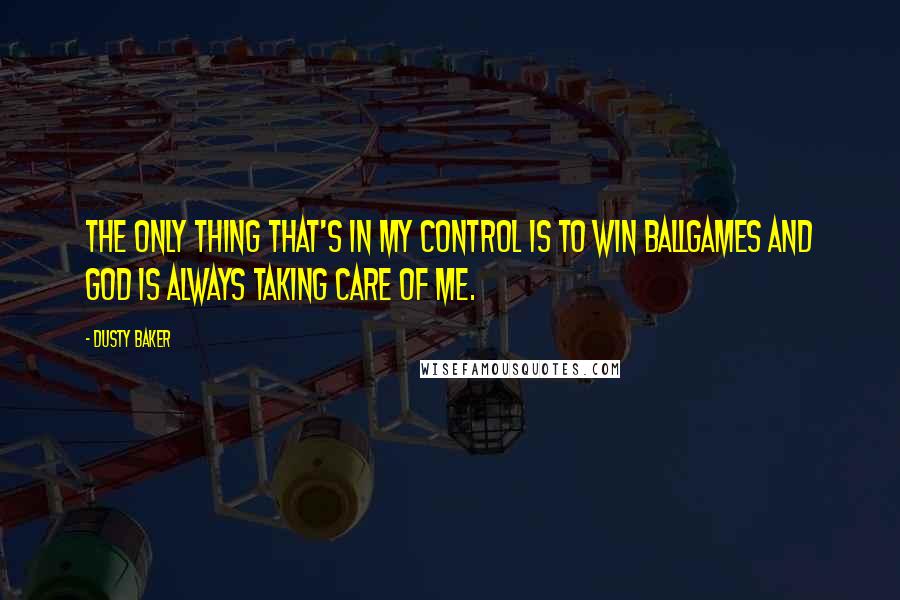 THE ONLY THING THAT'S IN MY CONTROL IS TO WIN BALLGAMES AND GOD IS ALWAYS TAKING CARE OF ME.

- DUSTY BAKER

WISEFAMOUSQUOTES.COM